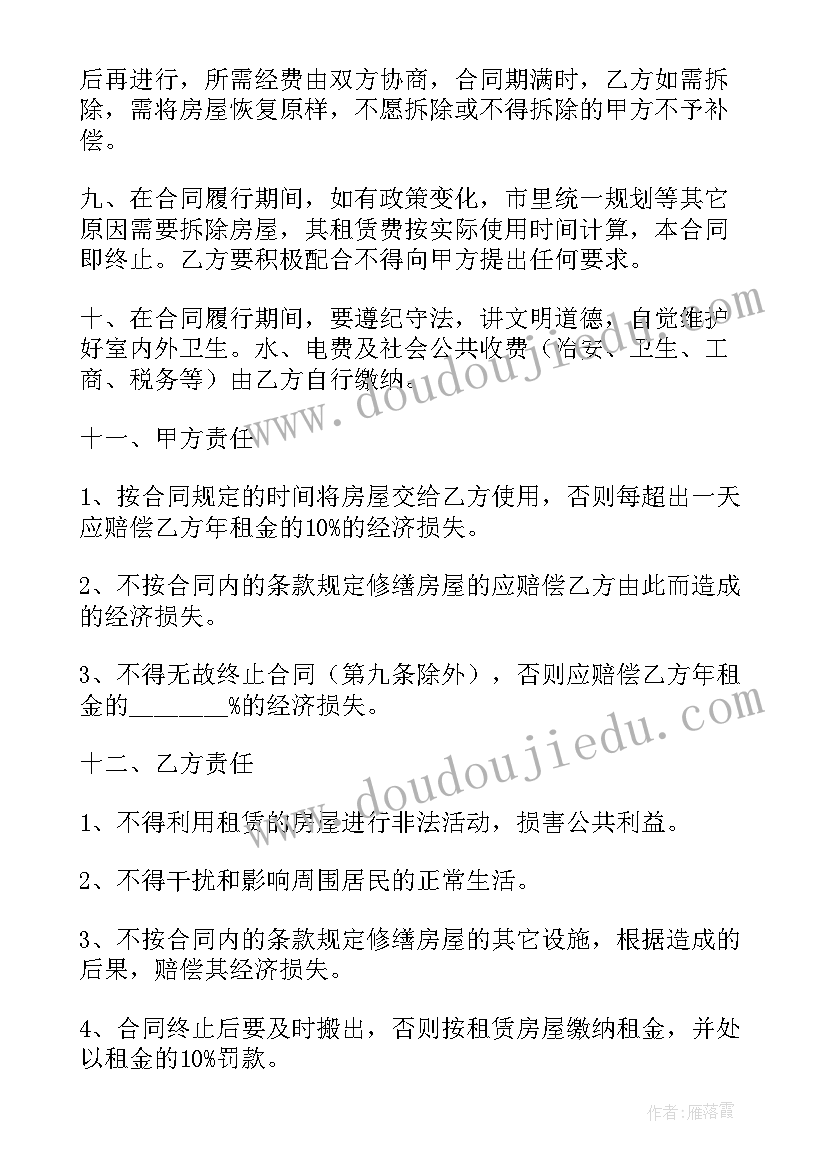 后再进行，所需经费由双方协商，合同期满时，乙方如需拆除，需将房屋恢复原样，不愿拆除或不得拆除的甲方不予补偿。

九、在合同履行期间，如有政策变化，市里统一规划等其它原因需要拆除房屋，其租赁费按实际使用时间计算，本合同即终止。乙方要积极配合不得向甲方提出任何要求。

十、在合同履行期间，要遵纪守法，讲文明道德，自觉维护好室内外卫生。水、电费及社会公共收费（治安、卫生、工商、税务等）由乙方自行缴纳。

十一、甲方责任

1、按合同规定的时间将房屋交给乙方使用，否则每超出一天应赔偿乙方年租金的10%的经济损失。

2、不按合同内的条款规定修缮房屋的应赔偿乙方由此而造成的经济损失。

3、不得无故终止合同（第九条除外），否则应赔偿乙方年租金的_______%的经济损失。

十二、乙方责任

1、不得利用租赁的房屋进行非法活动，损害公共利益。

2、不得干扰和影响周围居民的正常生活。

3、不按合同内的条款规定修缮房屋的其它设施，根据造成的后果，赔偿其经济损失。

4、合同终止后要及时搬出，否则按租赁房屋缴纳租金，并处以租金的10%罚款。

www.doudoujiedu.com

www.doudoujiedu.com

作者：雁落霞